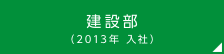 建設部
（2013年 入社）